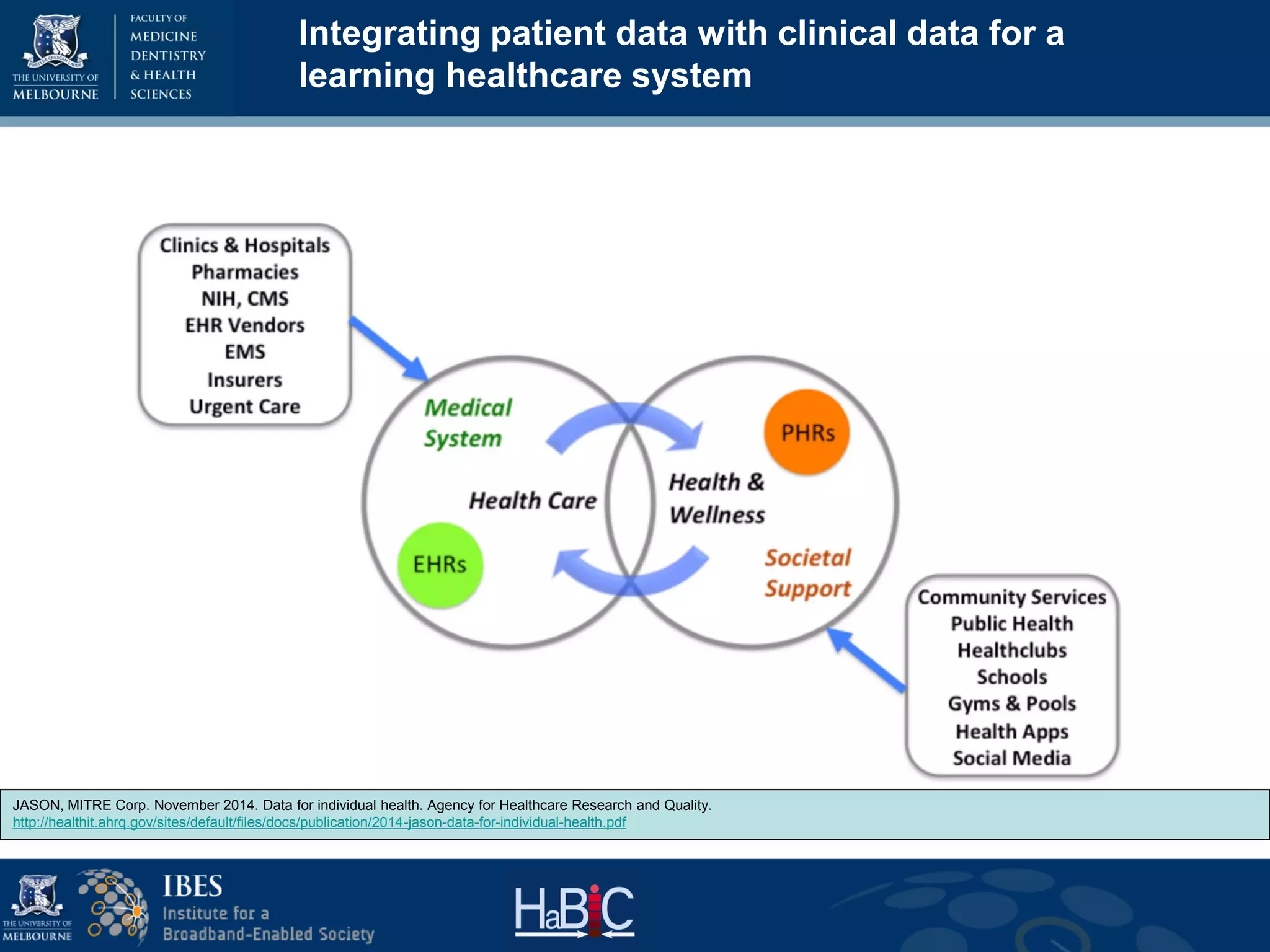 THE UNIVERSITY OF MELBOURNE

FACULTY OF MEDICINE DENTISTRY & HEALTH SCIENCES

Integrating patient data with clinical data for a learning healthcare system

Clinics & Hospitals
Pharmacies
NIH, CMS
EHR Vendors
EMS
Insurers
Urgent Care

Medical System

Health Care

EHRs

PHRs

Health & Wellness

Societal Support

Community Services
Public Health
Healthclubs
Schools
Gyms & Pools
Health Apps
Social Media

JASON, MITRE Corp. November 2014. Data for individual health. Agency for Healthcare Research and Quality.
http://healthit.ahrq.gov/sites/default/files/docs/publication/2014-jason-data-for-individual-health.pdf

THE UNIVERSITY OF MELBOURNE

IBES
Institute for a Broadband-Enabled Society

HaBiC